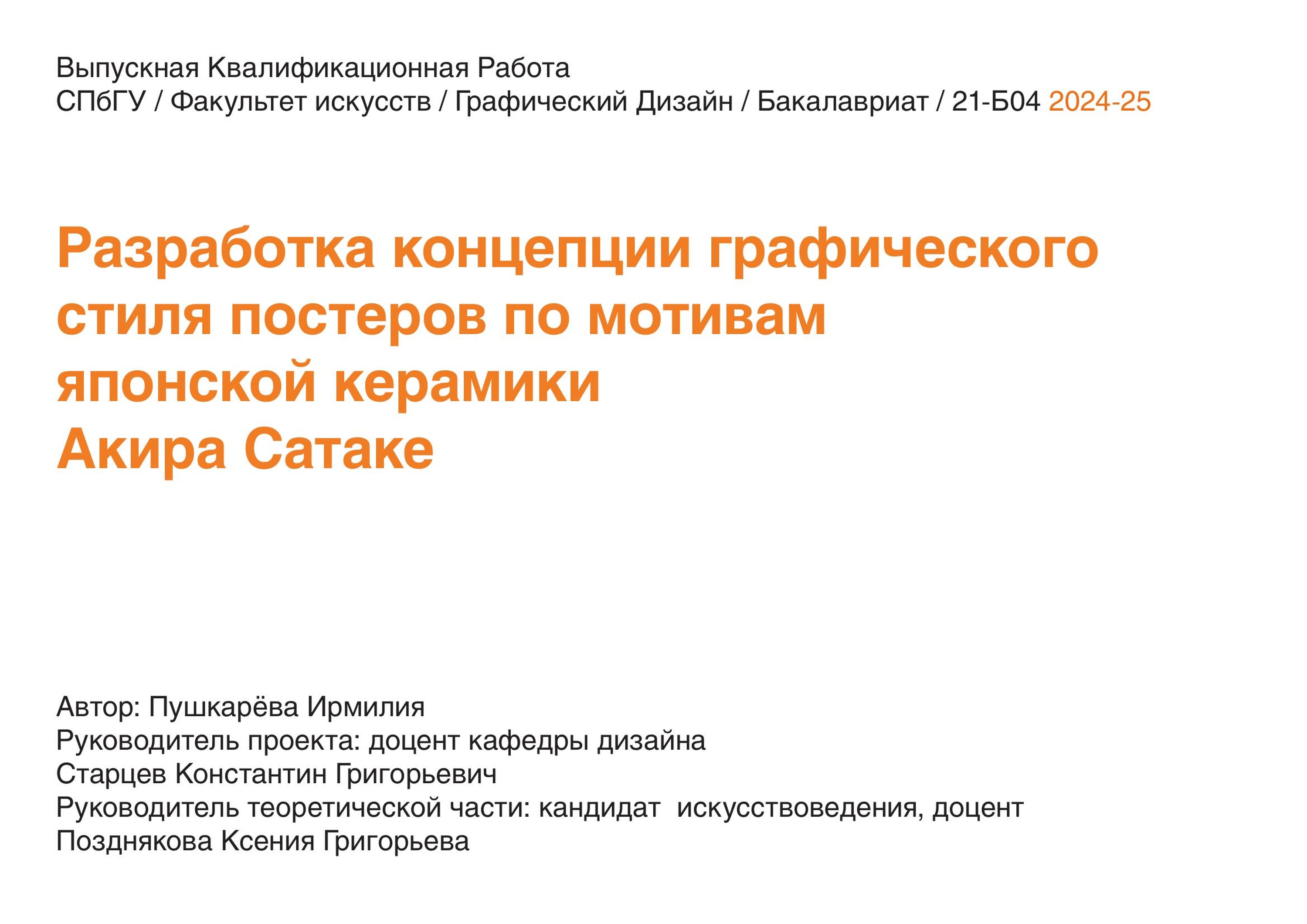 Выпускная Квалификационная Работа
СПбГУ / Факультет искусств / Графический Дизайн / Бакалавриат / 21-Б04 2024-25

Разработка концепции графического стиля постеров по мотивам японской керамики Акира Сатаке

Автор: Пушкарёва Ирмилия
Руководитель проекта: доцент кафедры дизайна
Старцев Константин Григорьевич
Руководитель теоретической части: кандидат искусствоведения, доцент
Позднякова Ксения Григорьева